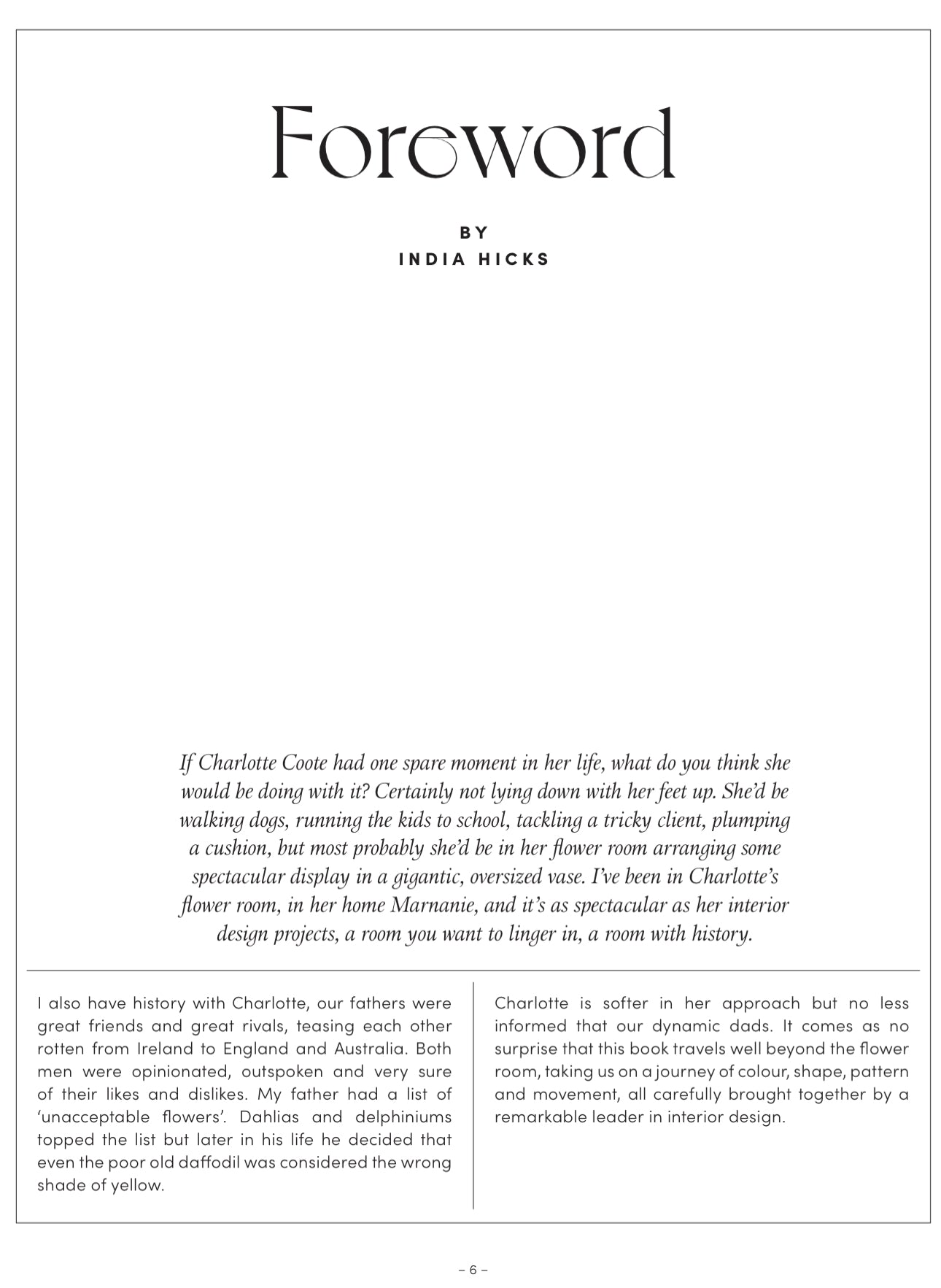 Foreword

BY
INDIA HICKS

If Charlotte Coote had one spare moment in her life, what do you think she would be doing with it? Certainly not lying down with her feet up. She'd be walking dogs, running the kids to school, tackling a tricky client, plumping a cushion, but most probably she'd be in her flower room arranging some spectacular display in a gigantic, oversized vase. I've been in Charlotte's flower room, in her home Marnanie, and it's as spectacular as her interior design projects, a room you want to linger in, a room with history.

I also have history with Charlotte, our fathers were great friends and great rivals, teasing each other rotten from Ireland to England and Australia. Both men were opinionated, outspoken and very sure of their likes and dislikes. My father had a list of 'unacceptable flowers'. Dahlias and delphiniums topped the list but later in his life he decided that even the poor old daffodil was considered the wrong shade of yellow.

Charlotte is softer in her approach but no less informed that our dynamic dads. It comes as no surprise that this book travels well beyond the flower room, taking us on a journey of colour, shape, pattern and movement, all carefully brought together by a remarkable leader in interior design.

– 6 –